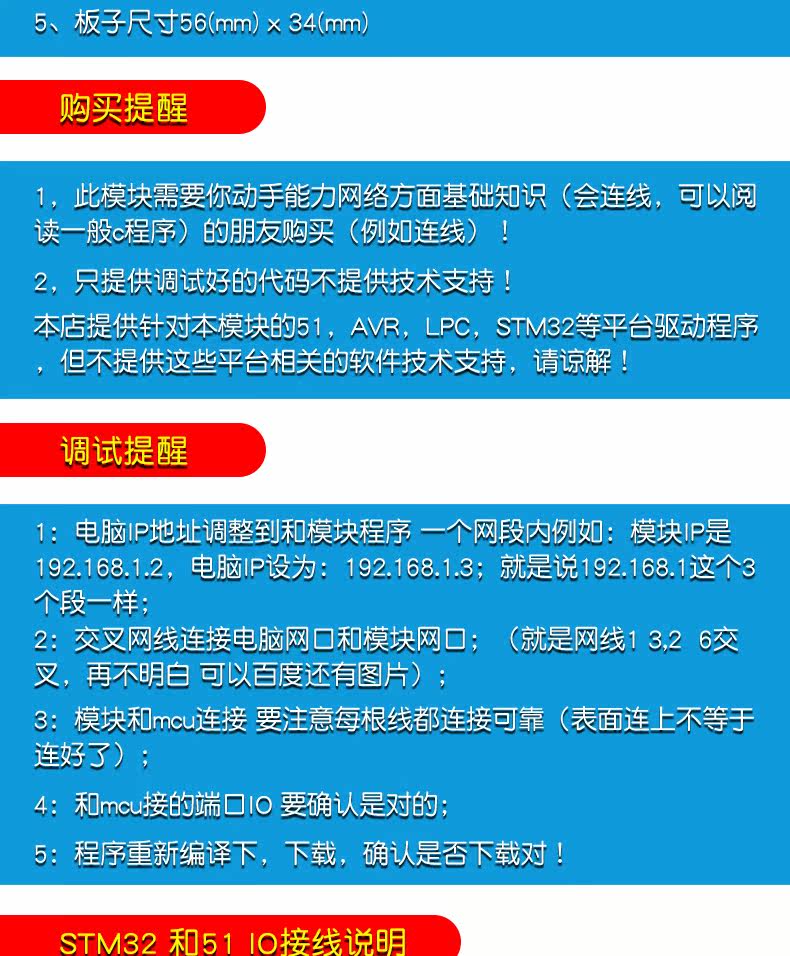 5、板子尺寸56(mm) x 34(mm)

购买提醒

1，此模块需要你动手能力网络方面基础知识（会连线，可以阅读一般c程序）的朋友购买（例如连线）！

2，只提供调试好的代码不提供技术支持！

本店提供针对本模块的51，AVR，LPC，STM32等平台驱动程序，但不提供这些平台相关的软件技术支持，请谅解！

调试提醒

1：电脑IP地址调整到和模块程序 一个网段内例如：模块IP是192.168.1.2，电脑IP设为：192.168.1.3；就是说192.168.1这个3个段一样；

2：交叉网线连接电脑网口和模块网口；（就是网线1 3,2 6交叉，再不明白 可以百度还有图片）；

3：模块和mcu连接 要注意每根线都连接可靠（表面连上不等于连好了）；

4：和mcu接的端口IO 要确认是对的；

5：程序重新编译下，下载，确认是否下载对！

STM32 和51 IO接线说明